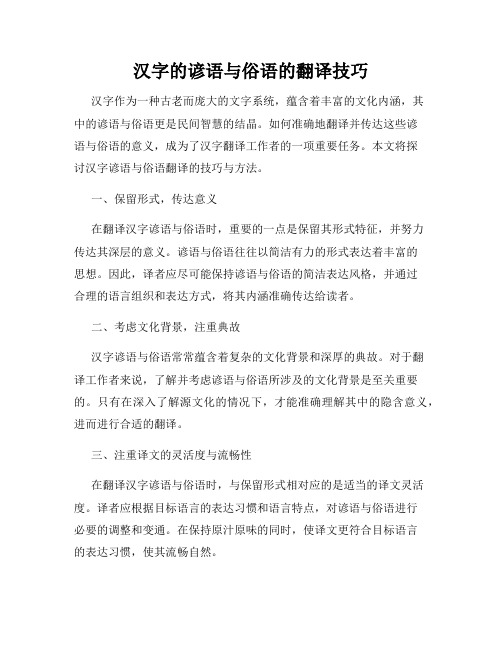 汉字的谚语与俗语的翻译技巧

汉字作为一种古老而庞大的文字系统，蕴含着丰富的文化内涵，其中的谚语与俗语更是民间智慧的结晶。如何准确地翻译并传达这些谚语与俗语的意义，成为了汉字翻译工作者的一项重要任务。本文将探讨汉字谚语与俗语翻译的技巧与方法。

一、保留形式，传达意义

在翻译汉字谚语与俗语时，重要的一点是保留其形式特征，并努力传达其深层的意义。谚语与俗语往往以简洁有力的形式表达着丰富的思想。因此，译者应尽可能保持谚语与俗语的简洁表达风格，并通过合理的语言组织和表达方式，将其内涵准确传达给读者。

二、考虑文化背景，注重典故

汉字谚语与俗语常常蕴含着复杂的文化背景和深厚的典故。对于翻译工作者来说，了解并考虑谚语与俗语所涉及的文化背景是至关重要的。只有在深入了解源文化的情况下，才能准确理解其中的隐含意义，进而进行合适的翻译。

三、注重译文的灵活度与流畅性

在翻译汉字谚语与俗语时，与保留形式相对应的是适当的译文灵活度。译者应根据目标语言的表达习惯和语言特点，对谚语与俗语进行必要的调整和变通。在保持原汁原味的同时，使译文更符合目标语言的表达习惯，使其流畅自然。